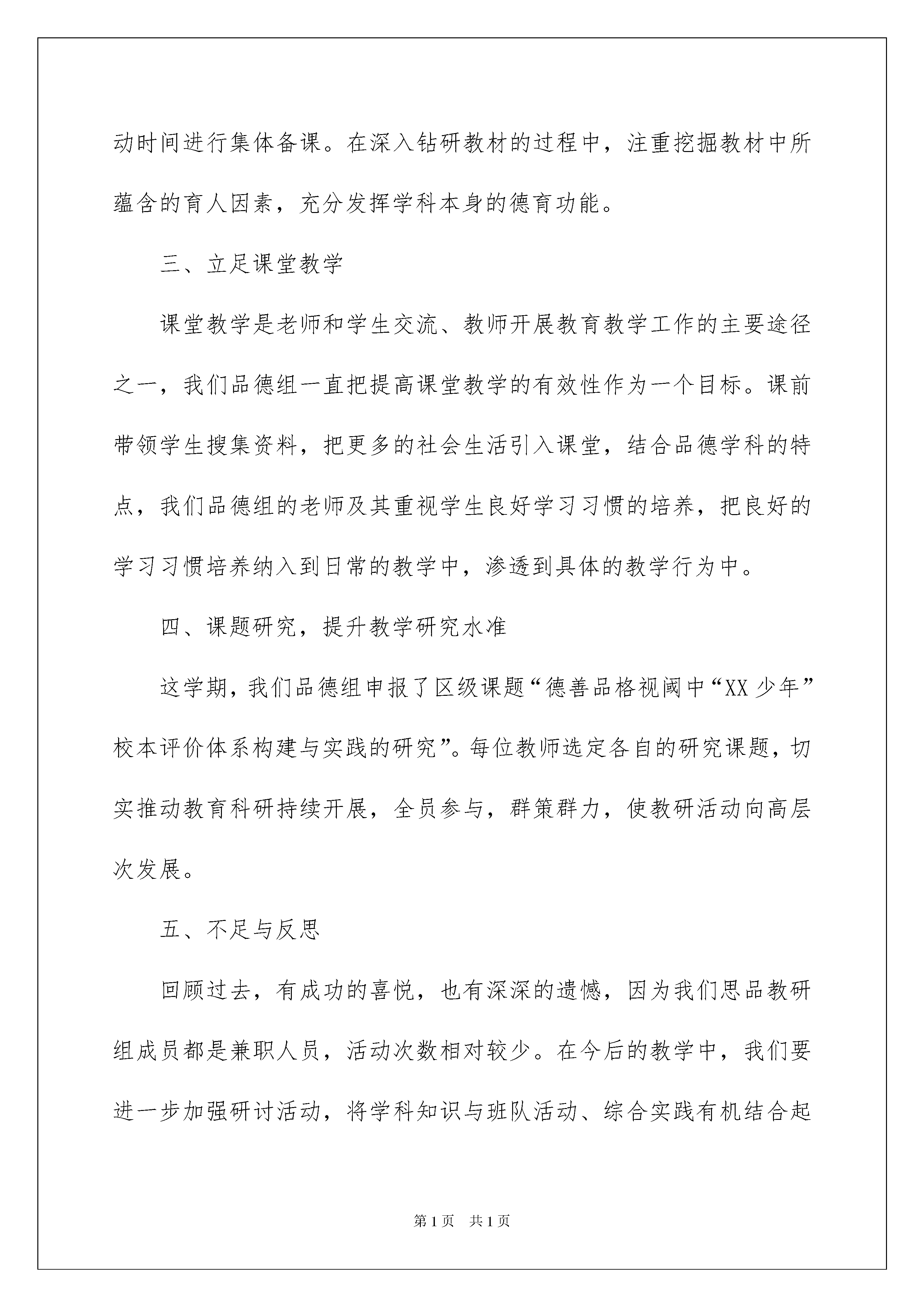 动时间进行集体备课。在深入钻研教材的过程中，注重挖掘教材中所蕴含的育人因素，充分发挥学科本身的德育功能。

三、立足课堂教学

课堂教学是老师和学生交流、教师开展教育教学工作的主要途径之一，我们品德组一直把提高课堂教学的有效性作为一个目标。课前带领学生搜集资料，把更多的社会生活引入课堂，结合品德学科的特点，我们品德组的老师及其重视学生良好学习习惯的培养，把良好的学习习惯培养纳入到日常的教学中，渗透到具体的教学行为中。

四、课题研究，提升教学研究水准

这学期，我们品德组申报了区级课题“德善品格视阈中“XX少年”校本评价体系构建与实践的研究”。每位教师选定各自的研究课题，切实推动教育科研持续开展，全员参与，群策群力，使教研活动向高层次发展。

五、不足与反思

回顾过去，有成功的喜悦，也有深深的遗憾，因为我们思品教研组成员都是兼职人员，活动次数相对较少。在今后的教学中，我们要进一步加强研讨活动，将学科知识与班队活动、综合实践有机结合起

第1页 共1页